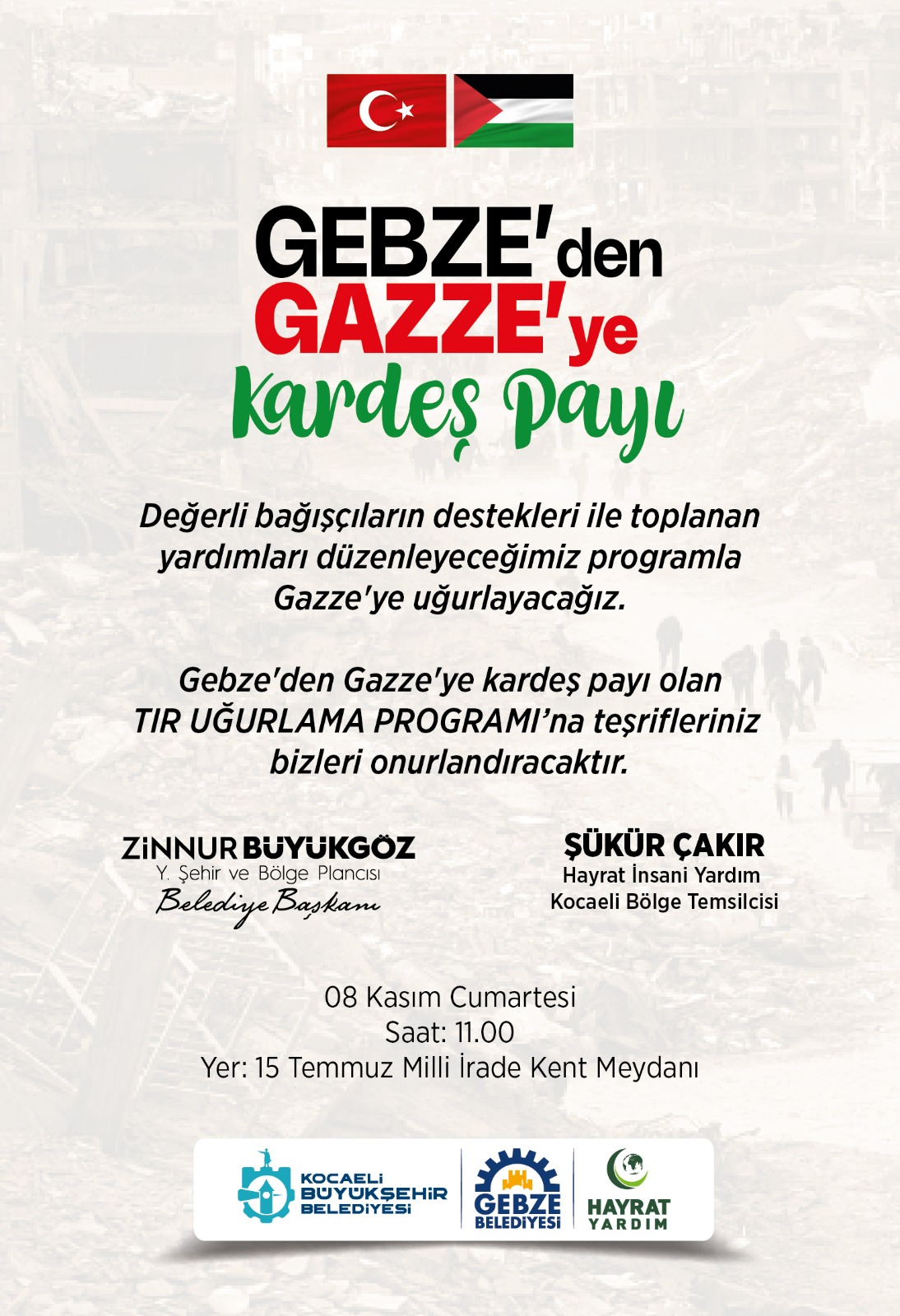 GEBZE'den
GAZZE'ye
Kardeş Payı

Değerli bağışçıların destekleri ile toplanan yardımları düzenleyeceğimiz programla Gazze'ye uğurlayacağız.

Gebze'den Gazze'ye kardeş payı olan TIR UĞURLAMA PROGRAMI'na teşrifleriniz bizleri onurlandıracaktır.

ZİNNUR BÜYÜKGÖZ
Y. Şehir ve Bölge Plancısı
Belediye Başkanı

ŞÜKÜR ÇAKIR
Hayrat İnsani Yardım
Kocaeli Bölge Temsilcisi

08 Kasım Cumartesi
Saat: 11.00
Yer: 15 Temmuz Milli İrade Kent Meydanı

KOCAELİ BÜYÜKŞEHİR BELEDİYESİ

GEBZE BELEDİYESİ

HAYRAT YARDIM